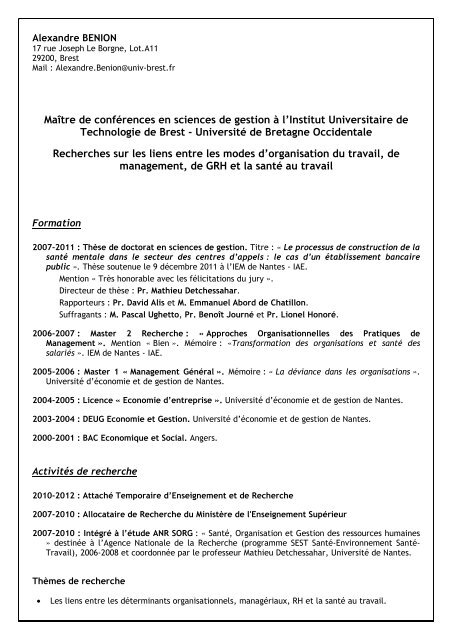 Alexandre BENION
17 rue Joseph Le Borgne, Lot.A11
29200, Brest
Mail : Alexandre.Benion@univ-brest.fr

Maître de conférences en sciences de gestion à l'Institut Universitaire de Technologie de Brest - Université de Bretagne Occidentale

Recherches sur les liens entre les modes d'organisation du travail, de management, de GRH et la santé au travail

Formation

2007-2011 : Thèse de doctorat en sciences de gestion. Titre : « Le processus de construction de la santé mentale dans le secteur des centres d'appels : le cas d'un établissement bancaire public ». Thèse soutenue le 9 décembre 2011 à l'IEM de Nantes - IAE.
Mention « Très honorable avec les félicitations du jury ».
Directeur de thèse : Pr. Mathieu Detchessahar.
Rapporteurs : Pr. David Alis et M. Emmanuel Abord de Chatillon.
Suffragants : M. Pascal Ughetto, Pr. Benoît Journé et Pr. Lionel Honoré.

2006-2007 : Master 2 Recherche : « Approches Organisationnelles des Pratiques de Management ». Mention « Bien ». Mémoire : «Transformation des organisations et santé des salariés ». IEM de Nantes - IAE.

2005-2006 : Master 1 « Management Général ». Mémoire : « La déviance dans les organisations ». Université d'économie et de gestion de Nantes.

2004-2005 : Licence « Economie d'entreprise ». Université d'économie et de gestion de Nantes.

2003-2004 : DEUG Economie et Gestion. Université d'économie et de gestion de Nantes.

2000-2001 : BAC Economique et Social. Angers.

Activités de recherche

2010-2012 : Attaché Temporaire d'Enseignement et de Recherche

2007-2010 : Allocataire de Recherche du Ministère de l'Enseignement Supérieur

2007-2010 : Intégré à l'étude ANR SORG : « Santé, Organisation et Gestion des ressources humaines » destinée à l'Agence Nationale de la Recherche (programme SEST Santé-Environnement Santé-Travail), 2006-2008 et coordonnée par le professeur Mathieu Detchessahar, Université de Nantes.

Thèmes de recherche

• Les liens entre les déterminants organisationnels, managériaux, RH et la santé au travail.